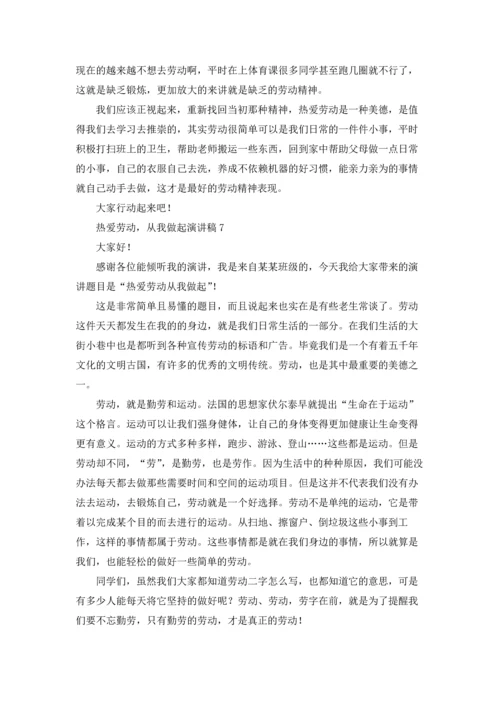 现在的越来越不想去劳动啊，平时在上体育课很多同学甚至跑几圈就不行了，这就是缺乏锻炼，更加放大的来讲就是缺乏的劳动精神。

我们应该正视起来，重新找回当初那种精神，热爱劳动是一种美德，是值得我们去学习去推崇的，其实劳动很简单可以是我们日常的一件件小事，平时积极打扫班上的卫生，帮助老师搬运一些东西，回到家中帮助父母做一点日常的小事，自己的衣服自己去洗，养成不依赖机器的好习惯，能亲力亲为的事情就自己动手去做，这才是最好的劳动精神表现。

大家行动起来吧！

热爱劳动，从我做起演讲稿 7

大家好！

感谢各位能倾听我的演讲，我是来自某某班级的，今天我给大家带来的演讲题目是“热爱劳动从我做起”！

这是非常简单且易懂的题目，而且说起来也实在是有些老生常谈了。劳动这件天天都发生在我的身边，就是我们日常生活的一部分。在我们生活的大街小巷中也是都听到各种宣传劳动的标语和广告。毕竟我们是一个有着五千年文化的文明古国，有许多的优秀的文明传统。劳动，也是其中最重要的美德之一。

劳动，就是勤劳和运动。法国的思想家伏尔泰早就提出“生命在于运动”这个格言。运动可以让我们强身健体，让自己的身体变得更加健康让生命变得更有意义。运动的方式多种多样，跑步、游泳、登山……这些都是运动。但是劳动却不同，“劳”，是勤劳，也是劳作。因为生活中的种种原因，我们可能没办法每天都去做那些需要时间和空间的运动项目。但是这并不代表我们没有办法去运动，去锻炼自己，劳动就是一个好选择。劳动不是单纯的运动，它是带着以完成某个目的而去进行的运动。从扫地、擦窗户、倒垃圾这些小事到工作，这样的事情都属于劳动。这些事情都是就在我们身边的事情，所以就算是我们，也能轻松的做好一些简单的劳动。

同学们，虽然我们大家都知道劳动二字怎么写，也都知道它的意思，可是有多少人能每天将它坚持的做好呢？劳动、劳动，劳字在前，就是为了提醒我们要不忘勤劳，只有勤劳的劳动，才是真正的劳动！